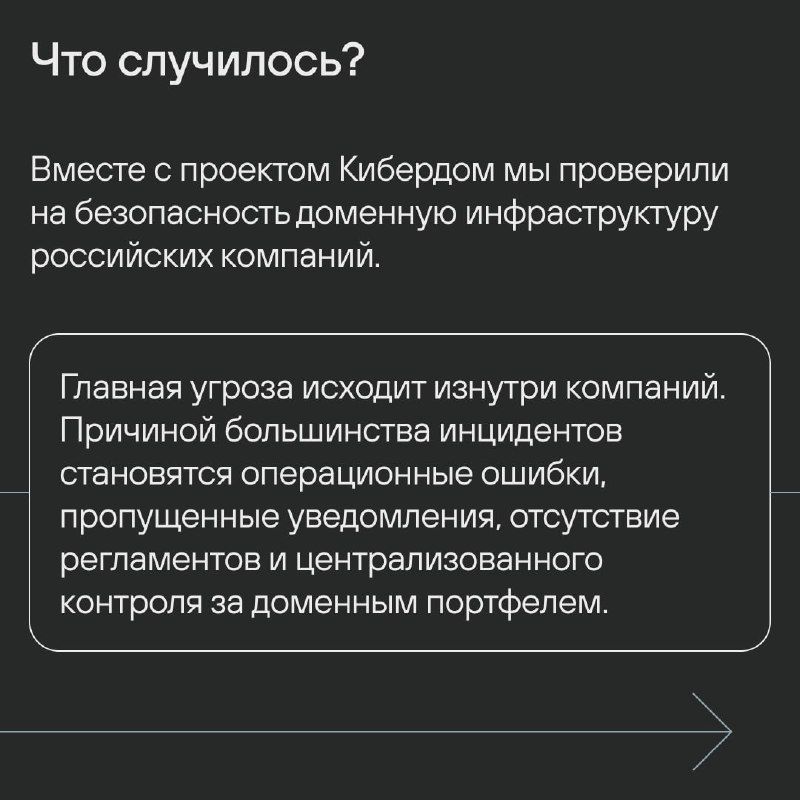 Что случилось?

Вместе с проектом Кибердом мы проверили на безопасность доменную инфраструктуру российских компаний.

Главная угроза исходит изнутри компаний. Причиной большинства инцидентов становятся операционные ошибки, пропущенные уведомления, отсутствие регламентов и централизованного контроля за доменным портфелем.